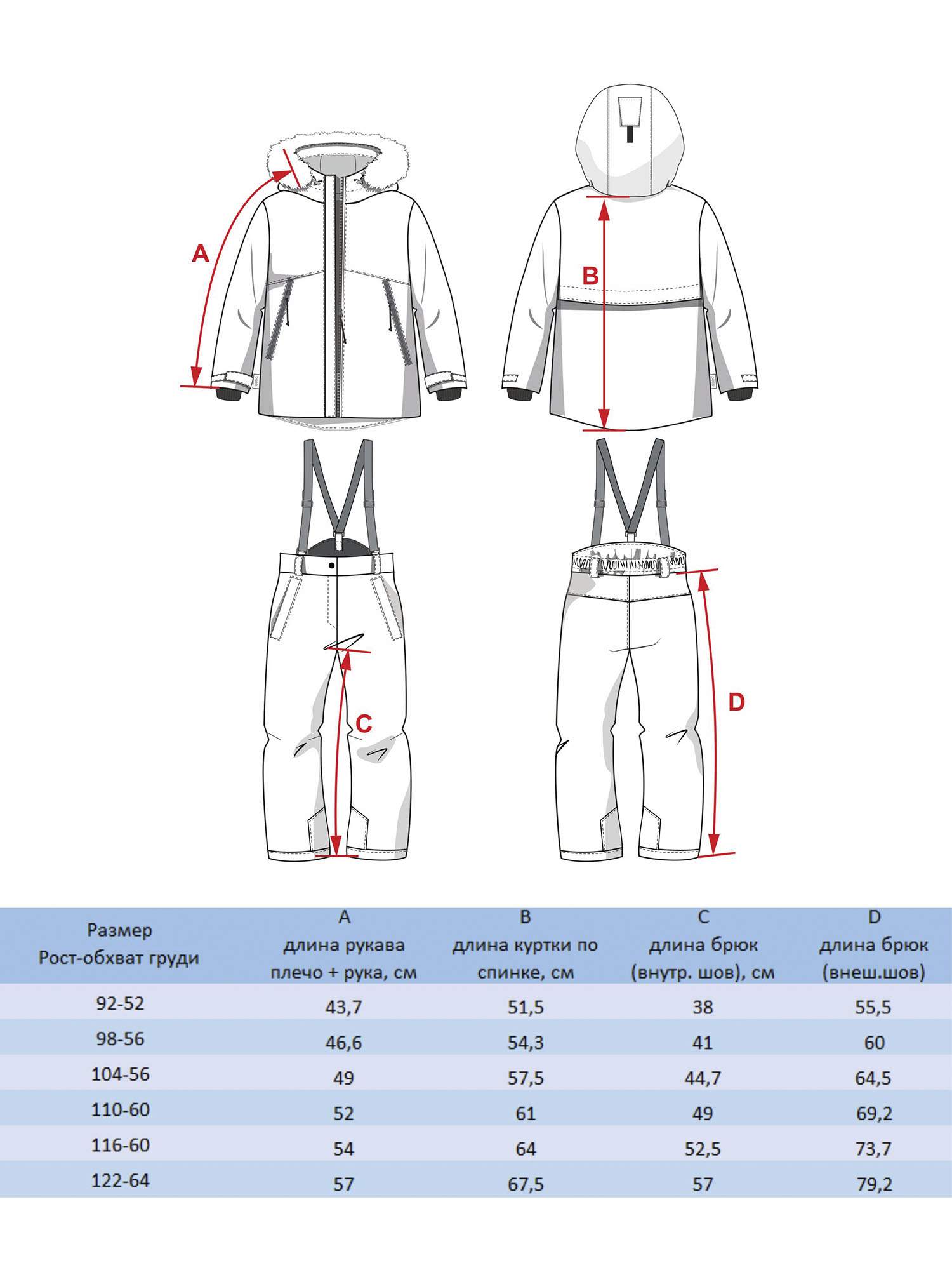 A

B

C

D

| Размер Рост-обхват груди | A длина рукава плечо + рука, см | B длина куртки по спинке, см | C длина брюк (внутр. шов), см | D длина брюк (внеш.шов) |
|---|---|---|---|---|
| 92-52 | 43,7 | 51,5 | 38 | 55,5 |
| 98-56 | 46,6 | 54,3 | 41 | 60 |
| 104-56 | 49 | 57,5 | 44,7 | 64,5 |
| 110-60 | 52 | 61 | 49 | 69,2 |
| 116-60 | 54 | 64 | 52,5 | 73,7 |
| 122-64 | 57 | 67,5 | 57 | 79,2 |